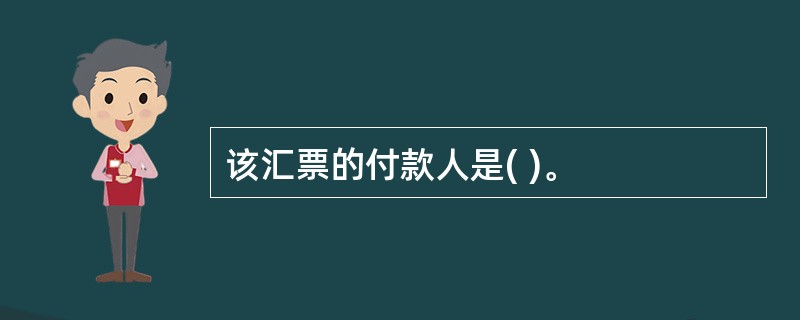 该汇票的付款人是( )。